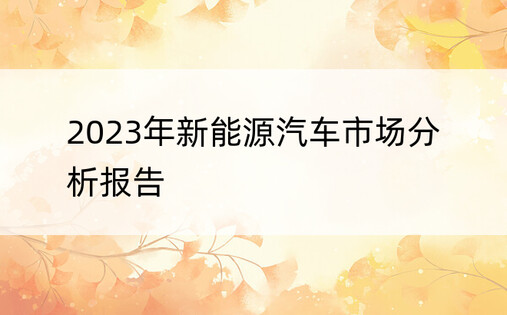 2023年新能源汽车市场分析报告